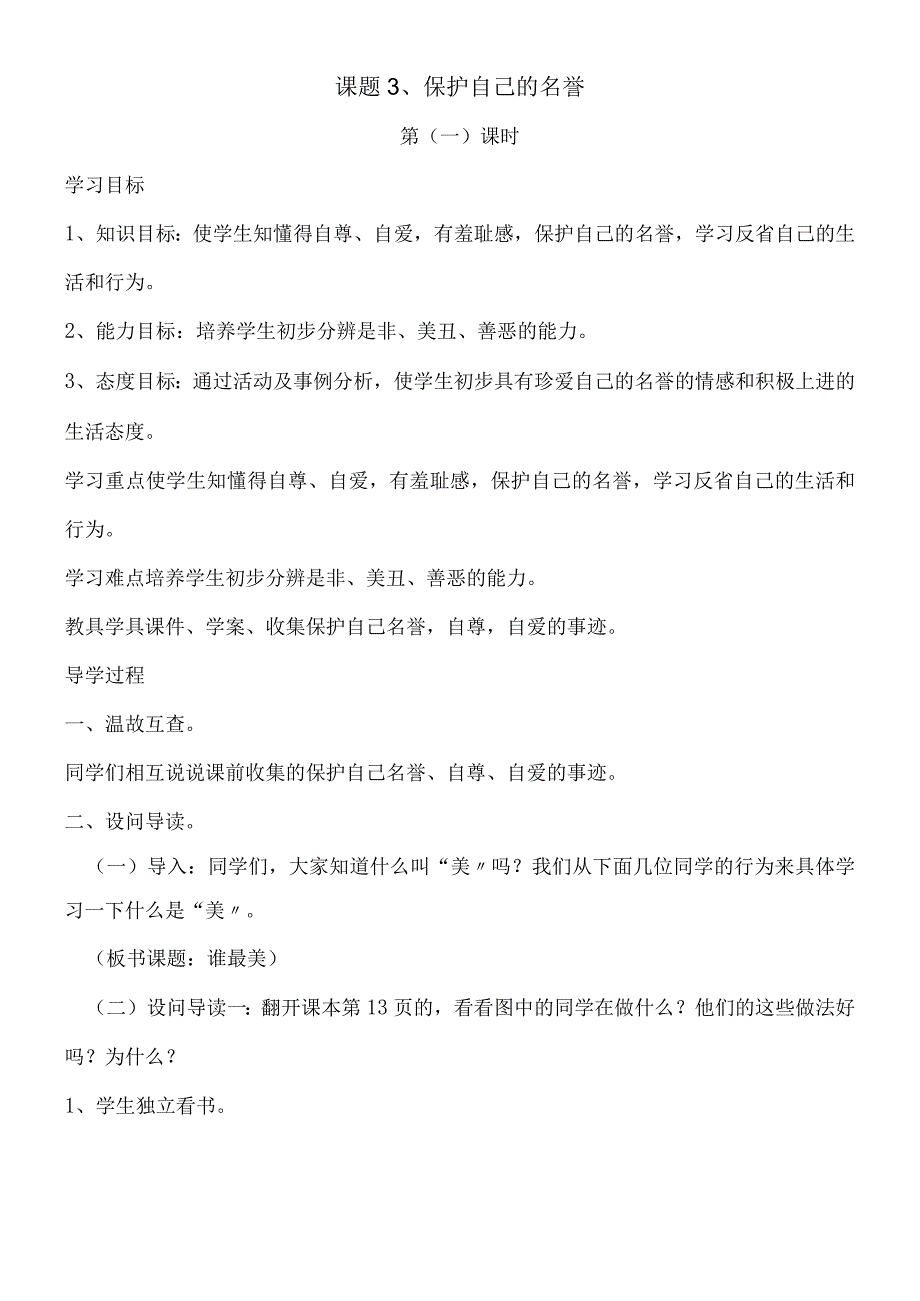 课题 3、保护自己的名誉

第（一）课时

学习目标

1、知识目标：使学生知懂得自尊、自爱，有羞耻感，保护自己的名誉，学习反省自己的生活和行为。

2、能力目标：培养学生初步分辨是非、美丑、善恶的能力。

3、态度目标：通过活动及事例分析，使学生初步具有珍爱自己的名誉的情感和积极上进的生活态度。

学习重点使学生知懂得自尊、自爱，有羞耻感，保护自己的名誉，学习反省自己的生活和行为。

学习难点培养学生初步分辨是非、美丑、善恶的能力。

教具学具课件、学案、收集保护自己名誉，自尊，自爱的事迹。

导学过程

一、温故互查。

同学们相互说说课前收集的保护自己名誉、自尊、自爱的事迹。

二、设问导读。

（一）导入：同学们，大家知道什么叫“美〃吗？我们从下面几位同学的行为来具体学习一下什么是“美〃。

（板书课题：谁最美）

（二）设问导读一：翻开课本第 13 页的，看看图中的同学在做什么？他们的这些做法好吗？为什么？

1、学生独立看书。